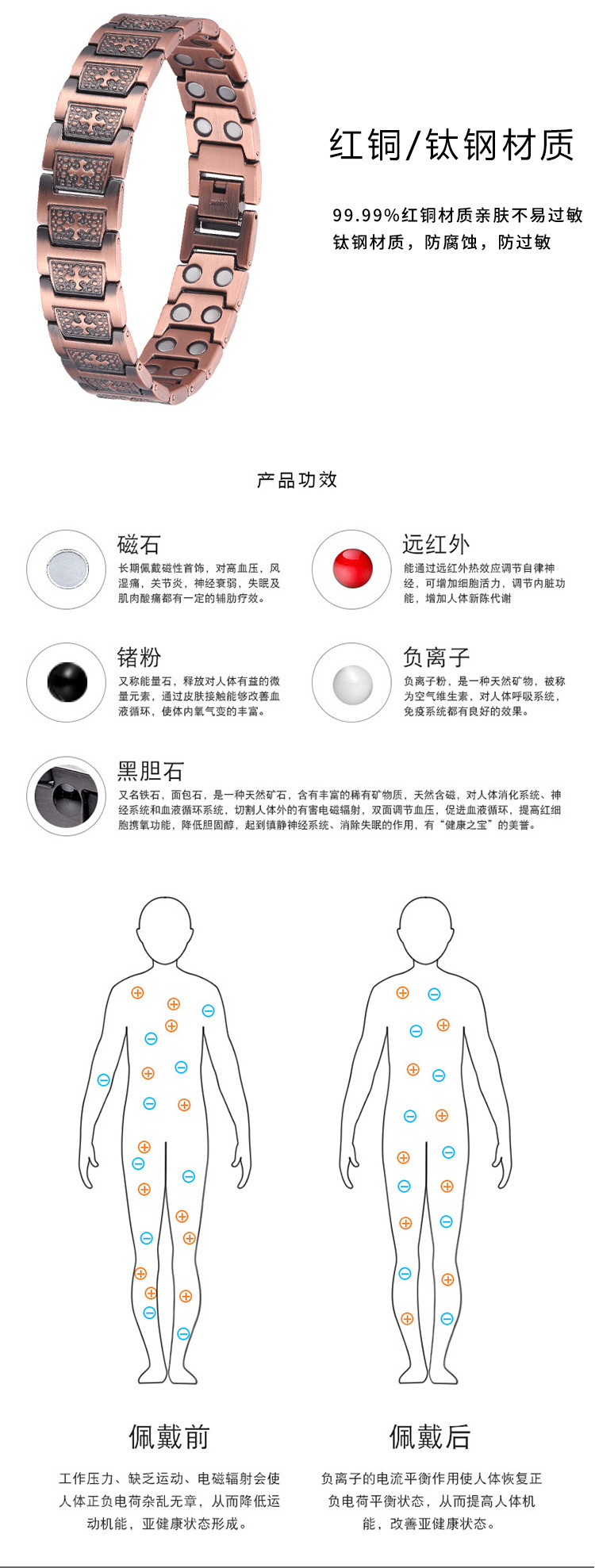 红铜/钛钢材质

99.99%红铜材质亲肤不易过敏
钛钢材质，防腐蚀，防过敏

产品功效

磁石
长期佩戴磁性首饰，对高血压，风湿痛，关节炎，神经衰弱，失眠及肌肉酸痛都有一定的辅助疗效。

远红外
能通过远红外热效应调节自律神经，可增加细胞活力，调节内脏功能，增加人体新陈代谢

锗粉
又称能量石，释放对人体有益的微量元素，通过皮肤接触能够改善血液循环，使体内氧气变的丰富。

负离子
负离子粉，是一种天然矿物，被称为空气维生素，对人体呼吸系统，免疫系统都有良好的效果。

黑胆石
又名铁石，面包石，是一种天然矿石，含有丰富的稀有矿物质，天然含磁，对人体消化系统、神经系统和血液循环系统，切割人体外的有害电磁辐射，双面调节血压，促进血液循环，提高红细胞携氧功能，降低胆固醇，起到镇静神经系统、消除失眠的作用，有“健康之宝”的美誉。

佩戴前
工作压力、缺乏运动、电磁辐射会使人体正负电荷杂乱无章，从而降低运动机能，亚健康状态形成。

佩戴后
负离子的电流平衡作用使人体恢复正负电荷平衡状态，从而提高人体机能，改善亚健康状态。